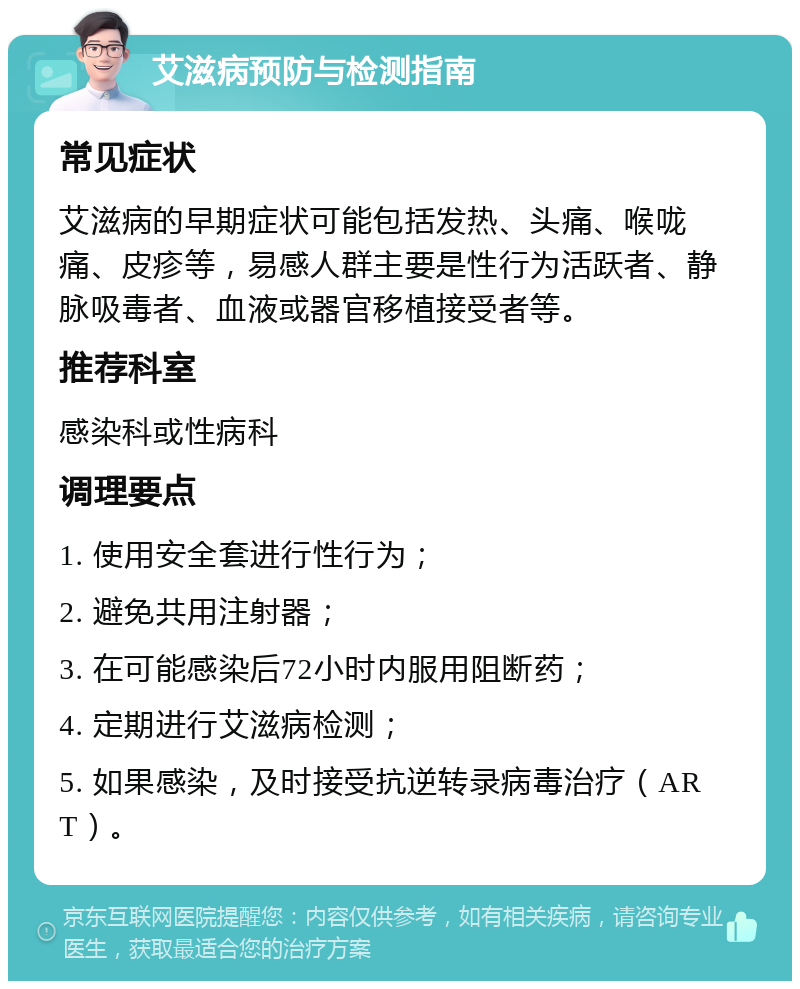 艾滋病预防与检测指南

常见症状

艾滋病的早期症状可能包括发热、头痛、喉咙痛、皮疹等，易感人群主要是性行为活跃者、静脉吸毒者、血液或器官移植接受者等。

推荐科室

感染科或性病科

调理要点

1. 使用安全套进行性行为；

2. 避免共用注射器；

3. 在可能感染后72小时内服用阻断药；

4. 定期进行艾滋病检测；

5. 如果感染，及时接受抗逆转录病毒治疗（ART）。

京东互联网医院提醒您：内容仅供参考，如有相关疾病，请咨询专业医生，获取最适合您的治疗方案